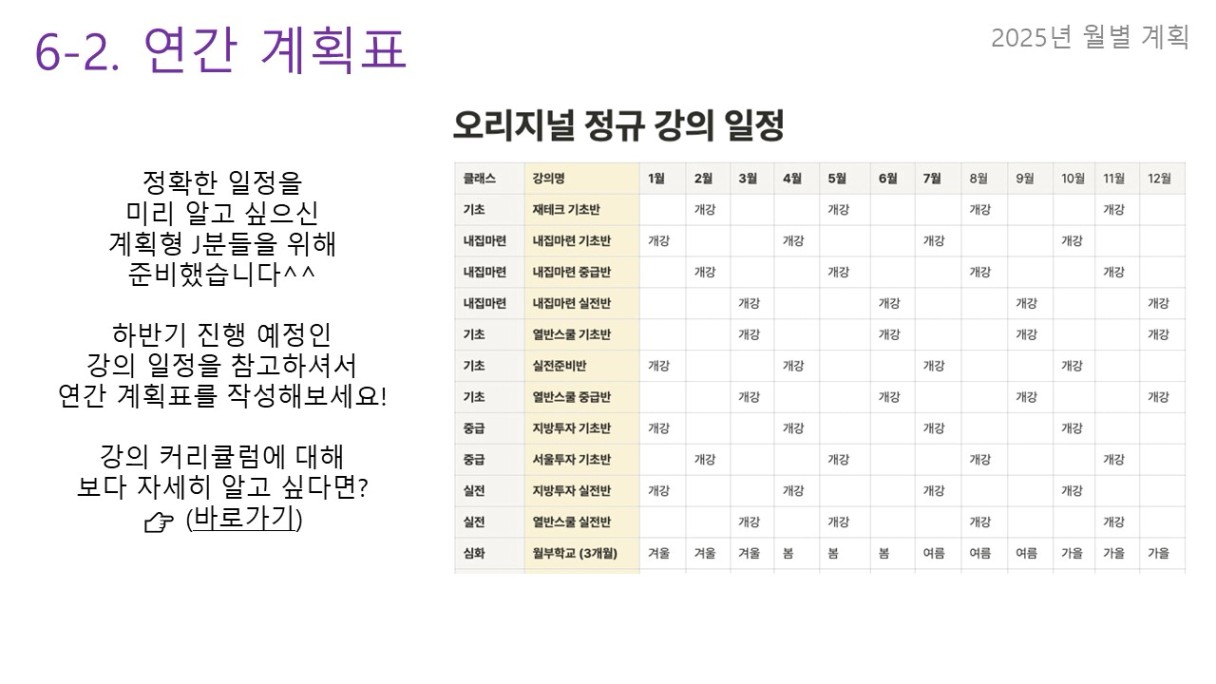 6-2. 연간 계획표

2025년 월별 계획

정확한 일정을
미리 알고 싶으신
계획형 J분들을 위해
준비했습니다^^

하반기 진행 예정인
강의 일정을 참고하셔서
연간 계획표를 작성해보세요!

강의 커리큘럼에 대해
보다 자세히 알고 싶다면?
☞ (바로가기)

오리지널 정규 강의 일정

| 클래스 | 강의명 | 1월 | 2월 | 3월 | 4월 | 5월 | 6월 | 7월 | 8월 | 9월 | 10월 | 11월 | 12월 |
|---|---|---|---|---|---|---|---|---|---|---|---|---|---|
| 기초 | 재테크 기초반 | | 개강 | | | 개강 | | | 개강 | | | 개강 | |
| 내집마련 | 내집마련 기초반 | 개강 | | | 개강 | | | 개강 | | | 개강 | | |
| 내집마련 | 내집마련 중급반 | | 개강 | | | 개강 | | | 개강 | | | 개강 | |
| 내집마련 | 내집마련 실전반 | | | 개강 | | | 개강 | | | 개강 | | | 개강 |
| 기초 | 열반스쿨 기초반 | | | 개강 | | | 개강 | | | 개강 | | | 개강 |
| 기초 | 실전준비반 | 개강 | | | 개강 | | | 개강 | | | 개강 | | |
| 기초 | 열반스쿨 중급반 | | | 개강 | | | 개강 | | | 개강 | | | 개강 |
| 중급 | 지방투자 기초반 | 개강 | | | 개강 | | | 개강 | | | 개강 | | |
| 중급 | 서울투자 기초반 | | 개강 | | | 개강 | | | 개강 | | | 개강 | |
| 실전 | 지방투자 실전반 | 개강 | | | 개강 | | | 개강 | | | 개강 | | |
| 실전 | 열반스쿨 실전반 | | | 개강 | | 개강 | | | 개강 | | | 개강 | |
| 심화 | 월부학교 (3개월) | 겨울 | 겨울 | 겨울 | 봄 | 봄 | 봄 | 여름 | 여름 | 여름 | 가을 | 가을 | 가을 |